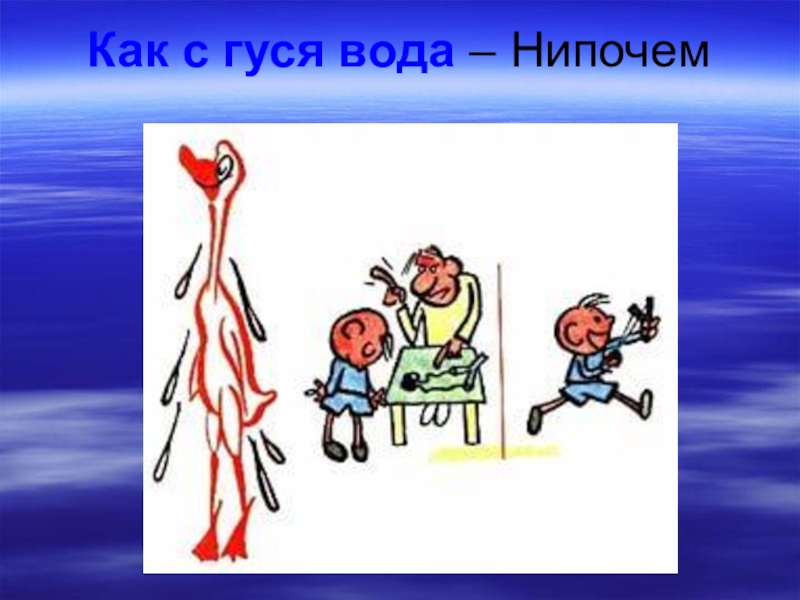 Как с гуся вода – Нипочем